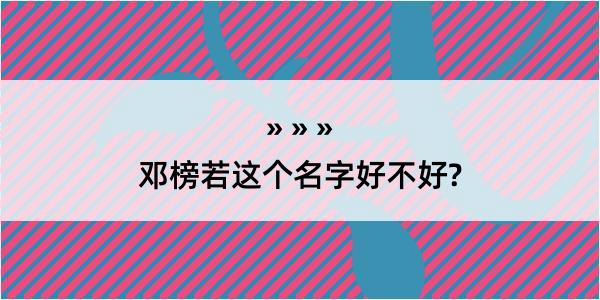 » » »

邓榜若这个名字好不好?